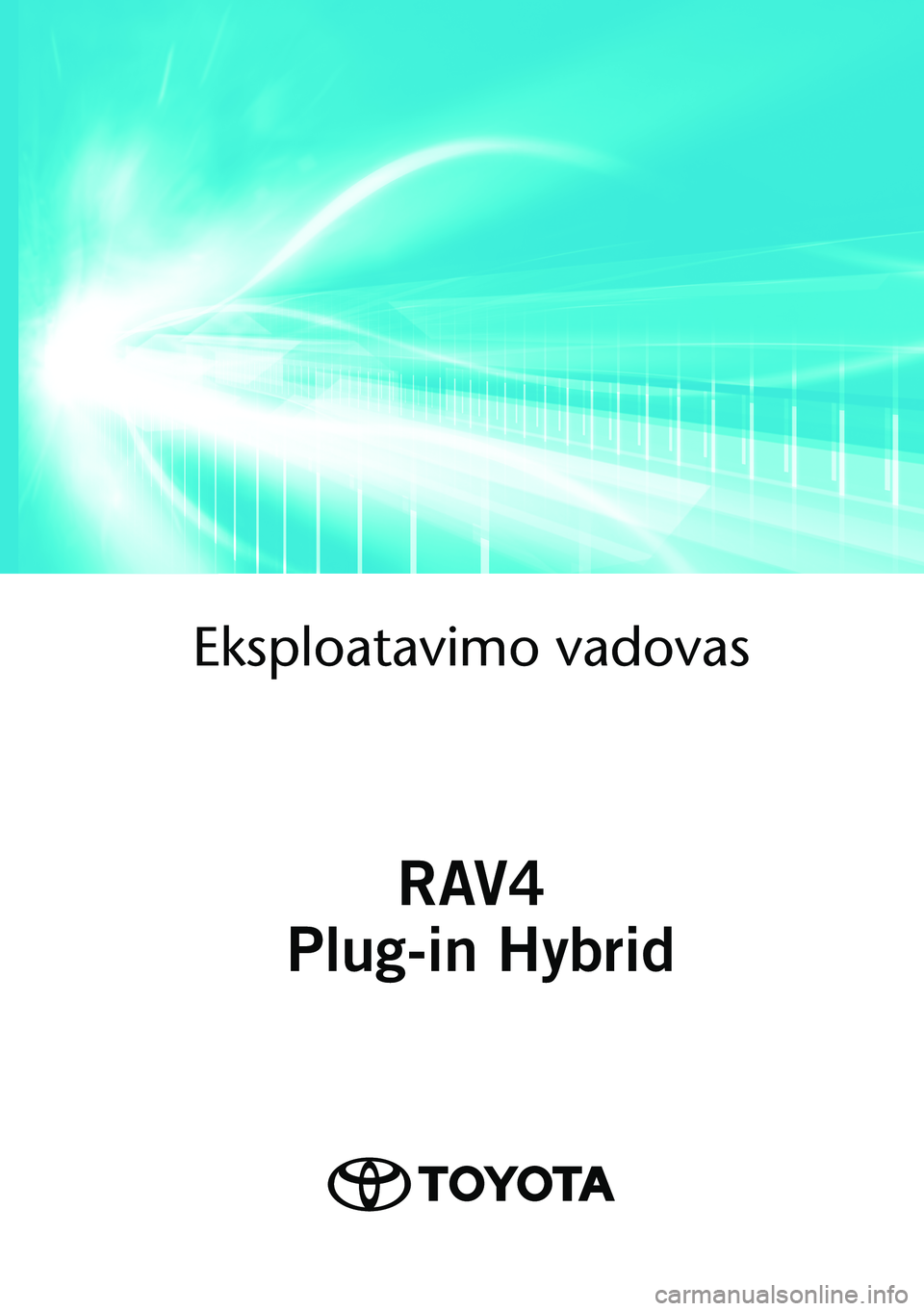 Eksploatavimo vadovas

RAV4
Plug-in Hybrid

TOYOTA

carmanualsonline.info